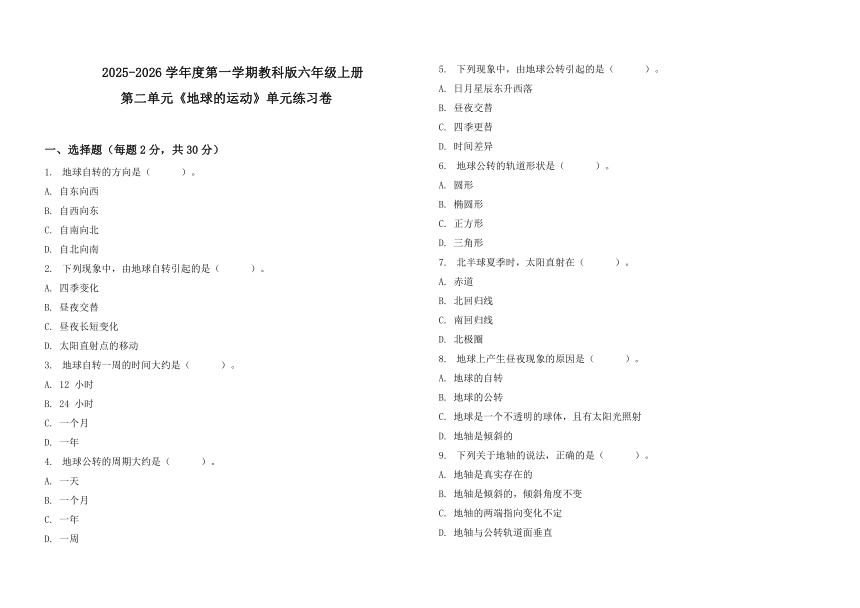 2025-2026 学年度第一学期教科版六年级上册

第二单元《地球的运动》单元练习卷

一、选择题（每题 2 分，共 30 分）

1. 地球自转的方向是（　　）。
A. 自东向西
B. 自西向东
C. 自南向北
D. 自北向南

2. 下列现象中，由地球自转引起的是（　　）。
A. 四季变化
B. 昼夜交替
C. 昼夜长短变化
D. 太阳直射点的移动

3. 地球自转一周的时间大约是（　　）。
A. 12 小时
B. 24 小时
C. 一个月
D. 一年

4. 地球公转的周期大约是（　　）。
A. 一天
B. 一个月
C. 一年
D. 一周

5. 下列现象中，由地球公转引起的是（　　）。
A. 日月星辰东升西落
B. 昼夜交替
C. 四季更替
D. 时间差异

6. 地球公转的轨道形状是（　　）。
A. 圆形
B. 椭圆形
C. 正方形
D. 三角形

7. 北半球夏季时，太阳直射在（　　）。
A. 赤道
B. 北回归线
C. 南回归线
D. 北极圈

8. 地球上产生昼夜现象的原因是（　　）。
A. 地球的自转
B. 地球的公转
C. 地球是一个不透明的球体，且有太阳光照射
D. 地轴是倾斜的

9. 下列关于地轴的说法，正确的是（　　）。
A. 地轴是真实存在的
B. 地轴是倾斜的，倾斜角度不变
C. 地轴的两端指向变化不定
D. 地轴与公转轨道面垂直